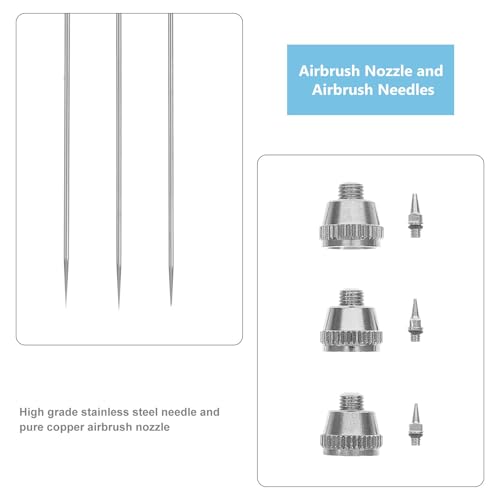 Airbrush Nozzle and
Airbrush Needles

High grade stainless steel needle and pure copper airbrush nozzle